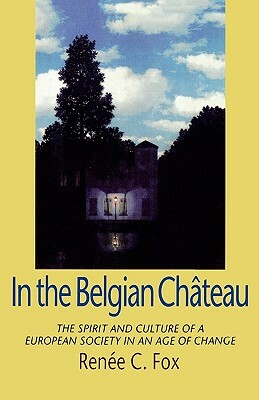 In the Belgian Château

THE SPIRIT AND CULTURE OF A EUROPEAN SOCIETY IN AN AGE OF CHANGE

Renée C. Fox